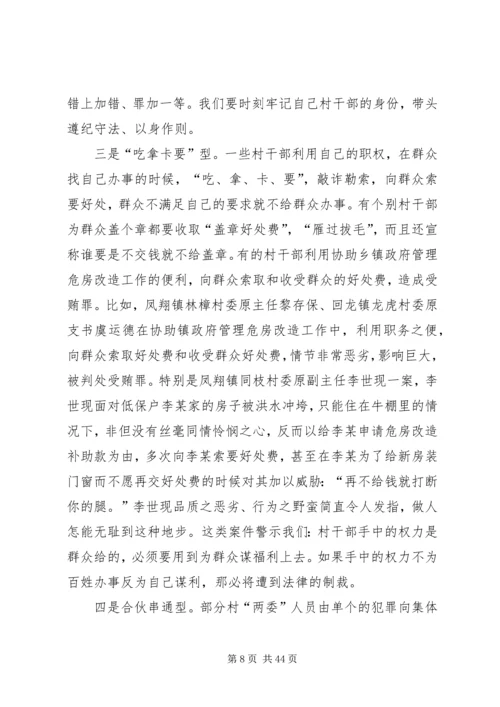 错上加错、罪加一等。我们要时刻牢记自己村干部的身份，带头遵纪守法、以身作则。

三是“吃拿卡要”型。一些村干部利用自己的职权，在群众找自己办事的时候，“吃、拿、卡、要”，敲诈勒索，向群众索要好处，群众不满足自己的要求就不给群众办事。有个别村干部为群众盖个章都要收取“盖章好处费”，“雁过拔毛”，而且还宣称谁要是不交钱就不给盖章。有的村干部利用协助乡镇政府管理危房改造工作的便利，向群众索取和收受群众的好处费，造成受贿罪。比如，凤翔镇林樟村委原主任黎存保、回龙镇龙虎村委原支书虞运德在协助镇政府管理危房改造工作中，利用职务之便，向群众索取好处费和收受群众好处费，情节非常恶劣，影响巨大，被判处受贿罪。特别是凤翔镇同枝村委原副主任李世现一案，李世现面对低保户李某家的房子被洪水冲垮，只能住在牛棚里的情况下，非但没有丝毫同情怜悯之心，反而以给李某申请危房改造补助款为由，多次向李某索要好处费，甚至在李某为了给新房装门窗而不愿再交好处费的时候对其加以威胁：“再不给钱就打断你的腿。”李世现品质之恶劣、行为之野蛮简直令人发指，做人怎能无耻到这种地步。这类案件警示我们：村干部手中的权力是群众给的，必须要用到为群众谋福利上去。如果手中的权力不为百姓办事反为自己谋利，那必将遭到法律的制裁。

四是合伙串通型。部分村“两委”人员由单个的犯罪向集体

第 8 页 共 44 页